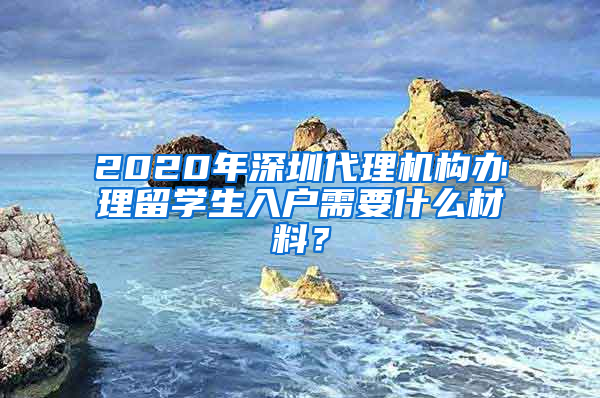 2020年深圳代理机构办理留学生入户需要什么材料？